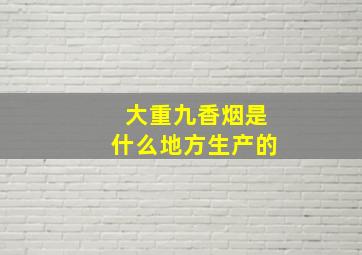 大重九香烟是什么地方生产的